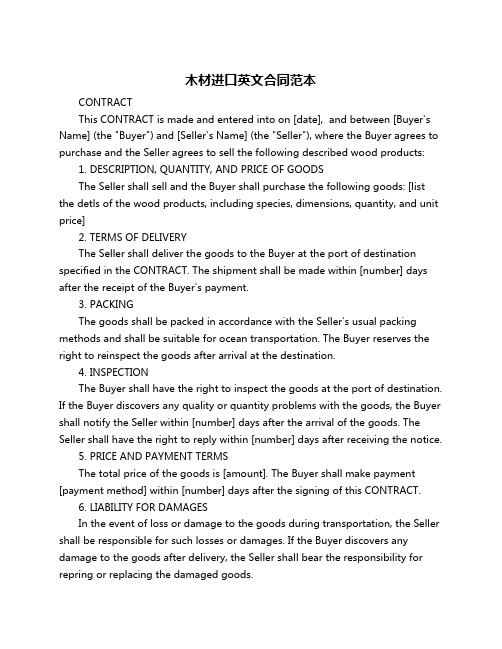 木材进口英文合同范本

CONTRACT

This CONTRACT is made and entered into on [date], and between [Buyer's Name] (the "Buyer") and [Seller's Name] (the "Seller"), where the Buyer agrees to purchase and the Seller agrees to sell the following described wood products:

1. DESCRIPTION, QUANTITY, AND PRICE OF GOODS

The Seller shall sell and the Buyer shall purchase the following goods: [list the detls of the wood products, including species, dimensions, quantity, and unit price]

2. TERMS OF DELIVERY

The Seller shall deliver the goods to the Buyer at the port of destination specified in the CONTRACT. The shipment shall be made within [number] days after the receipt of the Buyer's payment.

3. PACKING

The goods shall be packed in accordance with the Seller's usual packing methods and shall be suitable for ocean transportation. The Buyer reserves the right to reinspect the goods after arrival at the destination.

4. INSPECTION

The Buyer shall have the right to inspect the goods at the port of destination. If the Buyer discovers any quality or quantity problems with the goods, the Buyer shall notify the Seller within [number] days after the arrival of the goods. The Seller shall have the right to reply within [number] days after receiving the notice.

5. PRICE AND PAYMENT TERMS

The total price of the goods is [amount]. The Buyer shall make payment [payment method] within [number] days after the signing of this CONTRACT.

6. LIABILITY FOR DAMAGES

In the event of loss or damage to the goods during transportation, the Seller shall be responsible for such losses or damages. If the Buyer discovers any damage to the goods after delivery, the Seller shall bear the responsibility for repring or replacing the damaged goods.